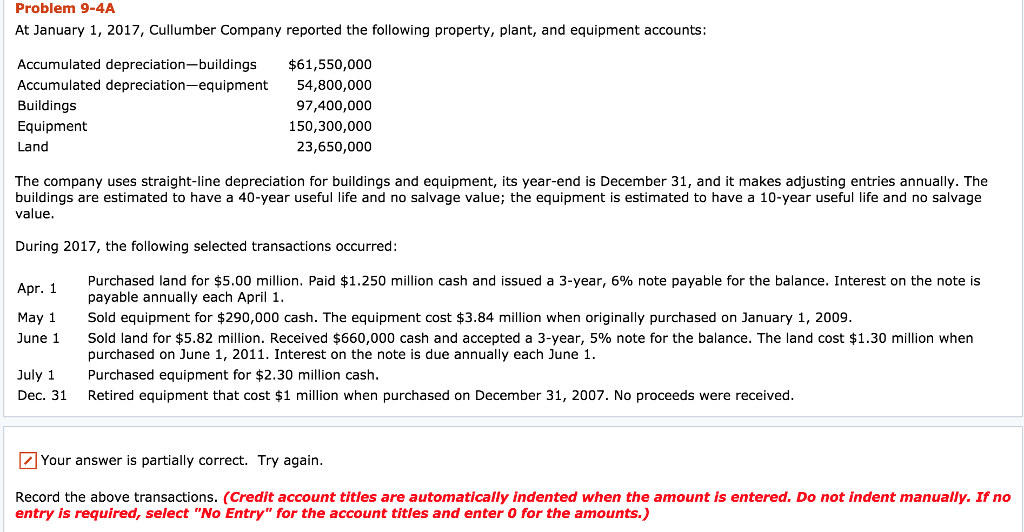 Problem 9-4A

At January 1, 2017, Cullumber Company reported the following property, plant, and equipment accounts:

| | |
|---|---|
| Accumulated depreciation—buildings | \$61,550,000 |
| Accumulated depreciation—equipment | 54,800,000 |
| Buildings | 97,400,000 |
| Equipment | 150,300,000 |
| Land | 23,650,000 |

The company uses straight-line depreciation for buildings and equipment, its year-end is December 31, and it makes adjusting entries annually. The buildings are estimated to have a 40-year useful life and no salvage value; the equipment is estimated to have a 10-year useful life and no salvage value.

During 2017, the following selected transactions occurred:

| | |
|---|---|
| Apr. 1 | Purchased land for \$5.00 million. Paid \$1.250 million cash and issued a 3-year, 6% note payable for the balance. Interest on the note is payable annually each April 1. |
| May 1 | Sold equipment for \$290,000 cash. The equipment cost \$3.84 million when originally purchased on January 1, 2009. |
| June 1 | Sold land for \$5.82 million. Received \$660,000 cash and accepted a 3-year, 5% note for the balance. The land cost \$1.30 million when purchased on June 1, 2011. Interest on the note is due annually each June 1. |
| July 1 | Purchased equipment for \$2.30 million cash. |
| Dec. 31 | Retired equipment that cost \$1 million when purchased on December 31, 2007. No proceeds were received. |

Your answer is partially correct. Try again.

Record the above transactions. (Credit account titles are automatically indented when the amount is entered. Do not indent manually. If no entry is required, select "No Entry" for the account titles and enter 0 for the amounts.)